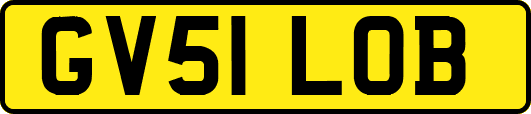 GV51 LOB